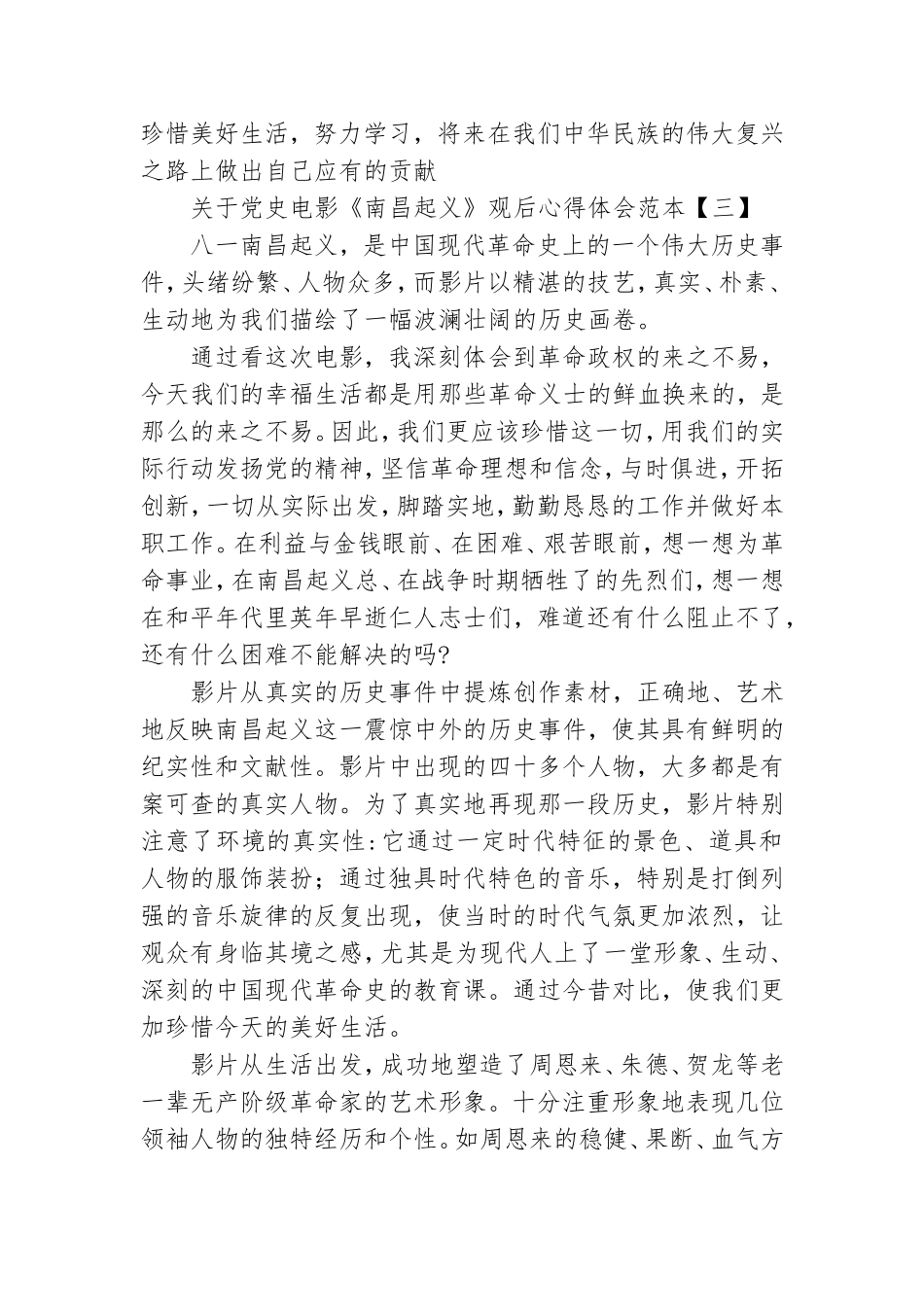 珍惜美好生活，努力学习，将来在我们中华民族的伟大复兴之路上做出自己应有的贡献

关于党史电影《南昌起义》观后心得体会范本【三】

八一南昌起义，是中国现代革命史上的一个伟大历史事件，头绪纷繁、人物众多，而影片以精湛的技艺，真实、朴素、生动地为我们描绘了一幅波澜壮阔的历史画卷。

通过看这次电影，我深刻体会到革命政权的来之不易，今天我们的幸福生活都是用那些革命义士的鲜血换来的，是那么的来之不易。因此，我们更应该珍惜这一切，用我们的实际行动发扬党的精神，坚信革命理想和信念，与时俱进，开拓创新，一切从实际出发，脚踏实地，勤勤恳恳的工作并做好本职工作。在利益与金钱眼前、在困难、艰苦眼前，想一想为革命事业，在南昌起义总、在战争时期牺牲了的先烈们，想一想在和平年代里英年早逝仁人志士们，难道还有什么阻止不了，还有什么困难不能解决的吗?

影片从真实的历史事件中提炼创作素材，正确地、艺术地反映南昌起义这一震惊中外的历史事件，使其具有鲜明的纪实性和文献性。影片中出现的四十多个人物，大多都是有案可查的真实人物。为了真实地再现那一段历史，影片特别注意了环境的真实性:它通过一定时代特征的景色、道具和人物的服饰装扮；通过独具时代特色的音乐，特别是打倒列强的音乐旋律的反复出现，使当时的时代气氛更加浓烈，让观众有身临其境之感，尤其是为现代人上了一堂形象、生动、深刻的中国现代革命史的教育课。通过今昔对比，使我们更加珍惜今天的美好生活。

影片从生活出发，成功地塑造了周恩来、朱德、贺龙等老一辈无产阶级革命家的艺术形象。十分注重形象地表现几位领袖人物的独特经历和个性。如周恩来的稳健、果断、血气方